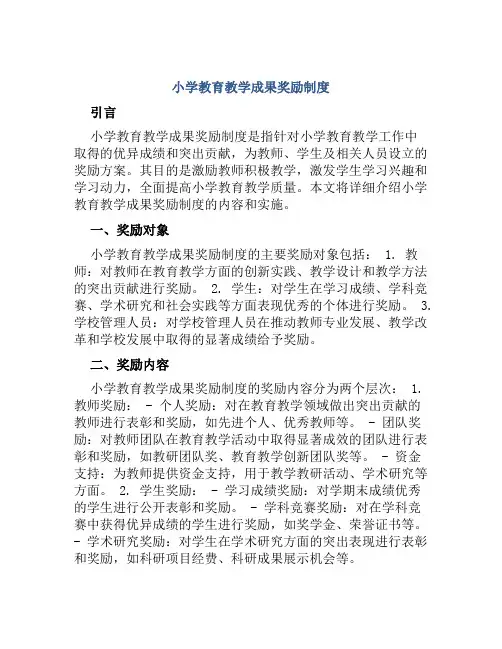 小学教育教学成果奖励制度

引言

小学教育教学成果奖励制度是指针对小学教育教学工作中取得的优异成绩和突出贡献，为教师、学生及相关人员设立的奖励方案。其目的是激励教师积极教学，激发学生学习兴趣和学习动力，全面提高小学教育教学质量。本文将详细介绍小学教育教学成果奖励制度的内容和实施。

一、奖励对象

小学教育教学成果奖励制度的主要奖励对象包括： 1. 教师：对教师在教育教学方面的创新实践、教学设计和教学方法的突出贡献进行奖励。 2. 学生：对学生在学习成绩、学科竞赛、学术研究和社会实践等方面表现优秀的个体进行奖励。 3. 学校管理人员：对学校管理人员在推动教师专业发展、教学改革和学校发展中取得的显著成绩给予奖励。

二、奖励内容

小学教育教学成果奖励制度的奖励内容分为两个层次： 1. 教师奖励： - 个人奖励：对在教育教学领域做出突出贡献的教师进行表彰和奖励，如先进个人、优秀教师等。 - 团队奖励：对教师团队在教育教学活动中取得显著成效的团队进行表彰和奖励，如教研团队奖、教育教学创新团队奖等。 - 资金支持：为教师提供资金支持，用于教学教研活动、学术研究等方面。 2. 学生奖励： - 学习成绩奖励：对学期末成绩优秀的学生进行公开表彰和奖励。 - 学科竞赛奖励：对在学科竞赛中获得优异成绩的学生进行奖励，如奖学金、荣誉证书等。 - 学术研究奖励：对学生在学术研究方面的突出表现进行表彰和奖励，如科研项目经费、科研成果展示机会等。